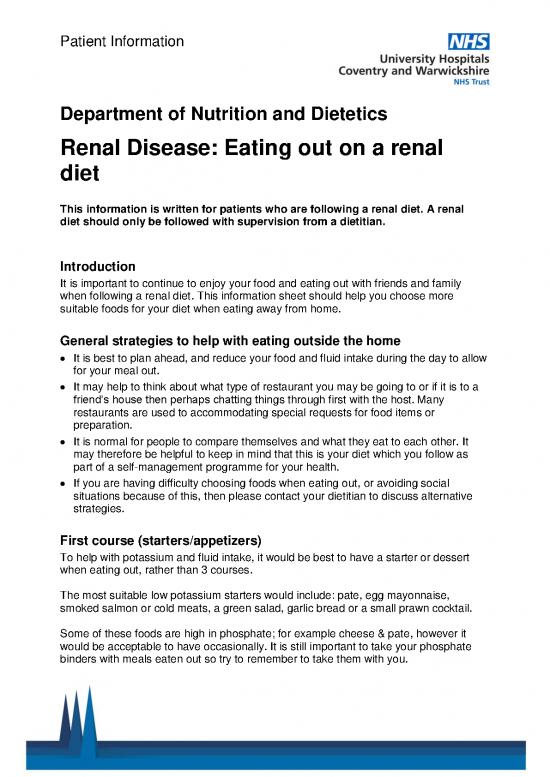 Patient Information

NHS
University Hospitals
Coventry and Warwickshire
NHS Trust

Department of Nutrition and Dietetics

Renal Disease: Eating out on a renal diet

This information is written for patients who are following a renal diet. A renal diet should only be followed with supervision from a dietitian.

Introduction
It is important to continue to enjoy your food and eating out with friends and family when following a renal diet. This information sheet should help you choose more suitable foods for your diet when eating away from home.

General strategies to help with eating outside the home
• It is best to plan ahead, and reduce your food and fluid intake during the day to allow for your meal out.
• It may help to think about what type of restaurant you may be going to or if it is to a friend's house then perhaps chatting things through first with the host. Many restaurants are used to accommodating special requests for food items or preparation.
• It is normal for people to compare themselves and what they eat to each other. It may therefore be helpful to keep in mind that this is your diet which you follow as part of a self-management programme for your health.
• If you are having difficulty choosing foods when eating out, or avoiding social situations because of this, then please contact your dietitian to discuss alternative strategies.

First course (starters/appetizers)
To help with potassium and fluid intake, it would be best to have a starter or dessert when eating out, rather than 3 courses.

The most suitable low potassium starters would include: pate, egg mayonnaise, smoked salmon or cold meats, a green salad, garlic bread or a small prawn cocktail.

Some of these foods are high in phosphate; for example cheese & pate, however it would be acceptable to have occasionally. It is still important to take your phosphate binders with meals eaten out so try to remember to take them with you.